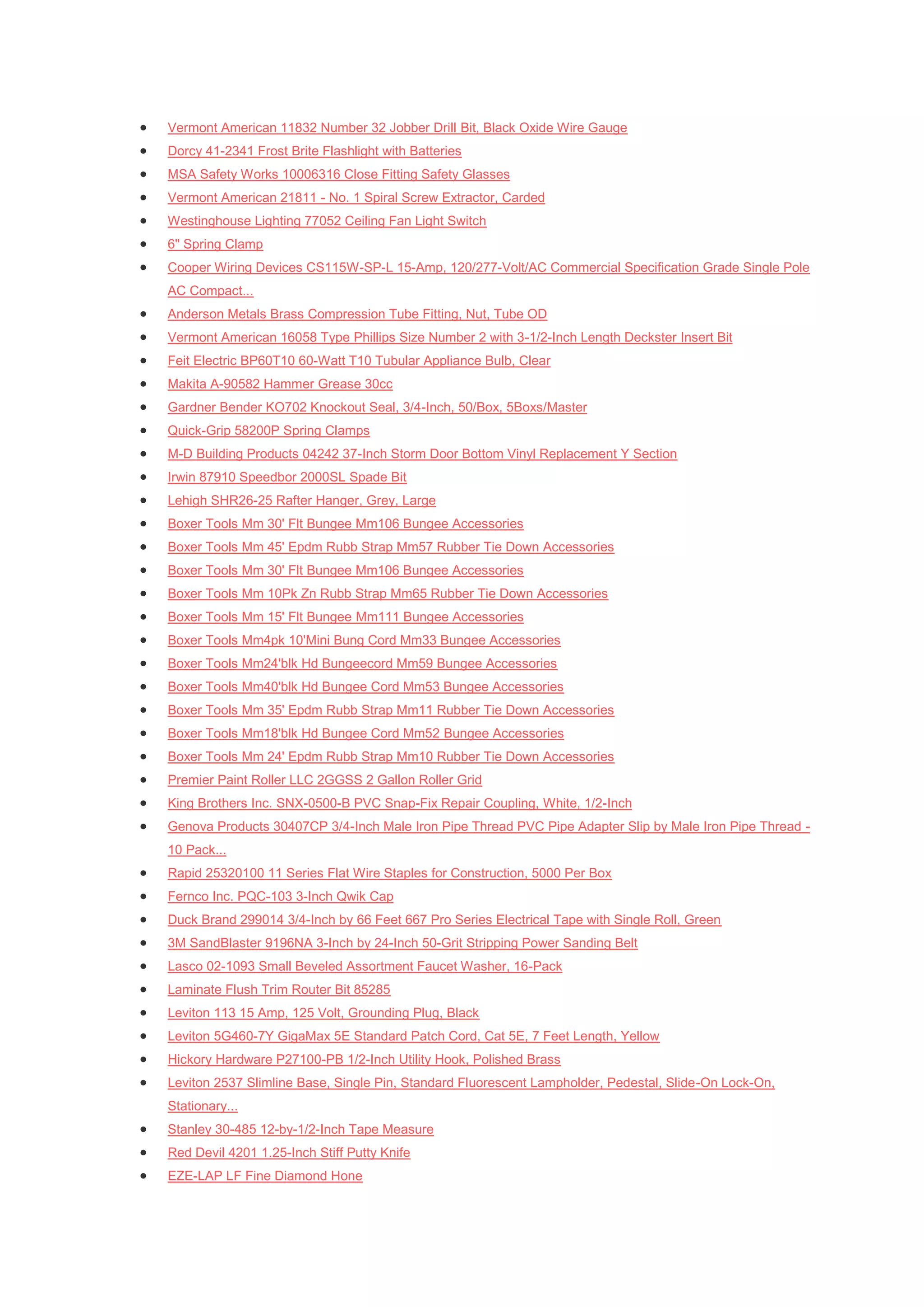 - Vermont American 11832 Number 32 Jobber Drill Bit, Black Oxide Wire Gauge
- Dorcy 41-2341 Frost Brite Flashlight with Batteries
- MSA Safety Works 10006316 Close Fitting Safety Glasses
- Vermont American 21811 - No. 1 Spiral Screw Extractor, Carded
- Westinghouse Lighting 77052 Ceiling Fan Light Switch
- 6" Spring Clamp
- Cooper Wiring Devices CS115W-SP-L 15-Amp, 120/277-Volt/AC Commercial Specification Grade Single Pole AC Compact...
- Anderson Metals Brass Compression Tube Fitting, Nut, Tube OD
- Vermont American 16058 Type Phillips Size Number 2 with 3-1/2-Inch Length Deckster Insert Bit
- Feit Electric BP60T10 60-Watt T10 Tubular Appliance Bulb, Clear
- Makita A-90582 Hammer Grease 30cc
- Gardner Bender KO702 Knockout Seal, 3/4-Inch, 50/Box, 5Boxs/Master
- Quick-Grip 58200P Spring Clamps
- M-D Building Products 04242 37-Inch Storm Door Bottom Vinyl Replacement Y Section
- Irwin 87910 Speedbor 2000SL Spade Bit
- Lehigh SHR26-25 Rafter Hanger, Grey, Large
- Boxer Tools Mm 30' Flt Bungee Mm106 Bungee Accessories
- Boxer Tools Mm 45' Epdm Rubb Strap Mm57 Rubber Tie Down Accessories
- Boxer Tools Mm 30' Flt Bungee Mm106 Bungee Accessories
- Boxer Tools Mm 10Pk Zn Rubb Strap Mm65 Rubber Tie Down Accessories
- Boxer Tools Mm 15' Flt Bungee Mm111 Bungee Accessories
- Boxer Tools Mm4pk 10'Mini Bung Cord Mm33 Bungee Accessories
- Boxer Tools Mm24'blk Hd Bungeecord Mm59 Bungee Accessories
- Boxer Tools Mm40'blk Hd Bungee Cord Mm53 Bungee Accessories
- Boxer Tools Mm 35' Epdm Rubb Strap Mm11 Rubber Tie Down Accessories
- Boxer Tools Mm18'blk Hd Bungee Cord Mm52 Bungee Accessories
- Boxer Tools Mm 24' Epdm Rubb Strap Mm10 Rubber Tie Down Accessories
- Premier Paint Roller LLC 2GGSS 2 Gallon Roller Grid
- King Brothers Inc. SNX-0500-B PVC Snap-Fix Repair Coupling, White, 1/2-Inch
- Genova Products 30407CP 3/4-Inch Male Iron Pipe Thread PVC Pipe Adapter Slip by Male Iron Pipe Thread - 10 Pack...
- Rapid 25320100 11 Series Flat Wire Staples for Construction, 5000 Per Box
- Fernco Inc. PQC-103 3-Inch Qwik Cap
- Duck Brand 299014 3/4-Inch by 66 Feet 667 Pro Series Electrical Tape with Single Roll, Green
- 3M SandBlaster 9196NA 3-Inch by 24-Inch 50-Grit Stripping Power Sanding Belt
- Lasco 02-1093 Small Beveled Assortment Faucet Washer, 16-Pack
- Laminate Flush Trim Router Bit 85285
- Leviton 113 15 Amp, 125 Volt, Grounding Plug, Black
- Leviton 5G460-7Y GigaMax 5E Standard Patch Cord, Cat 5E, 7 Feet Length, Yellow
- Hickory Hardware P27100-PB 1/2-Inch Utility Hook, Polished Brass
- Leviton 2537 Slimline Base, Single Pin, Standard Fluorescent Lampholder, Pedestal, Slide-On Lock-On, Stationary...
- Stanley 30-485 12-by-1/2-Inch Tape Measure
- Red Devil 4201 1.25-Inch Stiff Putty Knife
- EZE-LAP LF Fine Diamond Hone